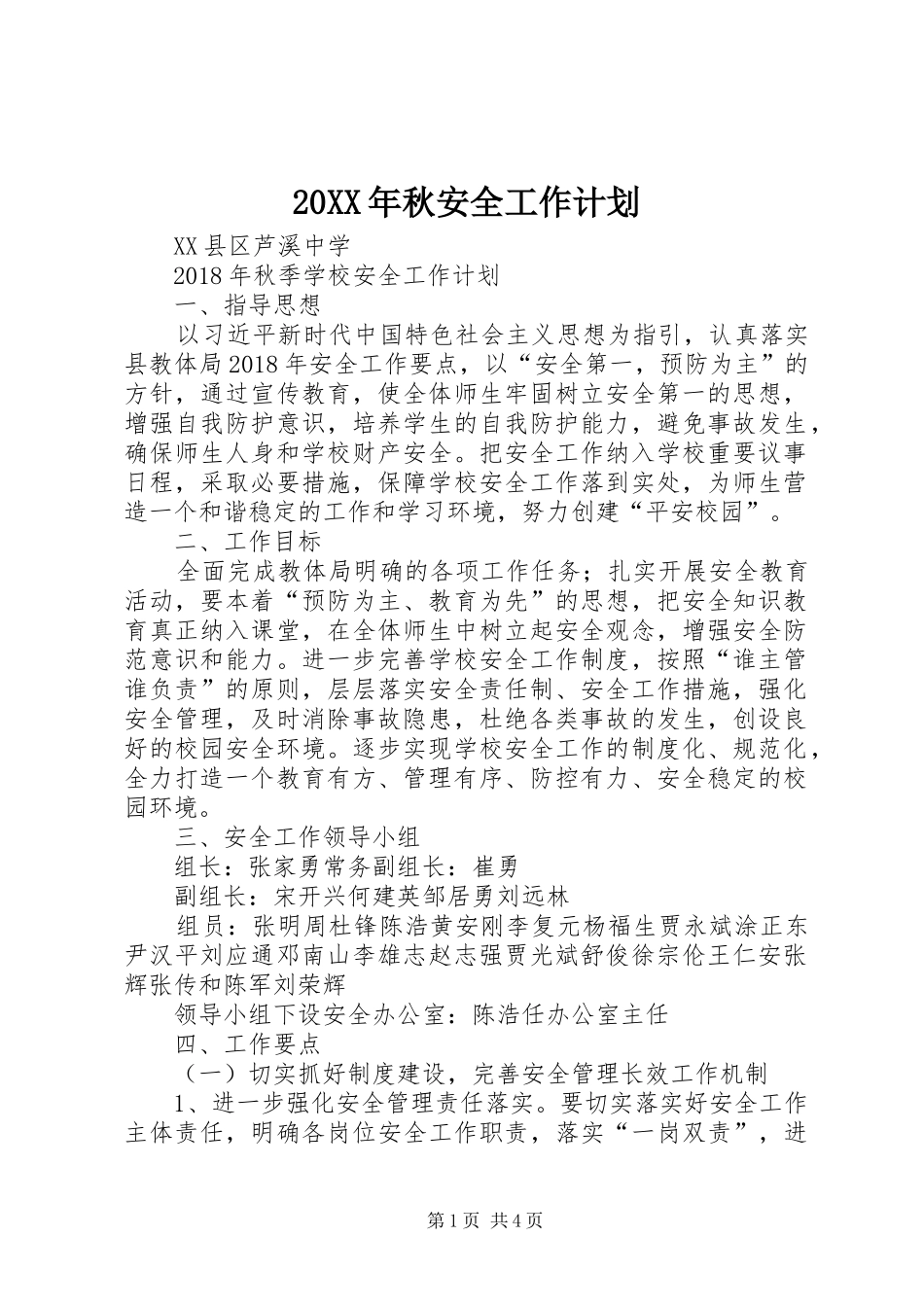 20XX年秋安全工作计划

XX县区芦溪中学

2018年秋季学校安全工作计划

一、指导思想

以习近平新时代中国特色社会主义思想为指引，认真落实县教体局2018年安全工作要点，以“安全第一，预防为主”的方针，通过宣传教育，使全体师生牢固树立安全第一的思想，增强自我防护意识，培养学生的自我防护能力，避免事故发生，确保师生人身和学校财产安全。把安全工作纳入学校重要议事日程，采取必要措施，保障学校安全工作落到实处，为师生营造一个和谐稳定的工作和学习环境，努力创建“平安校园”。

二、工作目标

全面完成教体局明确的各项工作任务；扎实开展安全教育活动，要本着“预防为主、教育为先”的思想，把安全知识教育真正纳入课堂，在全体师生中树立起安全观念，增强安全防范意识和能力。进一步完善学校安全工作制度，按照“谁主管谁负责”的原则，层层落实安全责任制、安全工作措施，强化安全管理，及时消除事故隐患，杜绝各类事故的发生，创设良好的校园安全环境。逐步实现学校安全工作的制度化、规范化，全力打造一个教育有方、管理有序、防控有力、安全稳定的校园环境。

三、安全工作领导小组

组长：张家勇常务副组长：崔勇

副组长：宋开兴何建英邹居勇刘远林

组员：张明周杜锋陈浩黄安刚李复元杨福生贾永斌涂正东尹汉平刘应通邓南山李雄志赵志强贾光斌舒俊徐宗伦王仁安张辉张传和陈军刘荣辉

领导小组下设安全办公室：陈浩任办公室主任

四、工作要点

（一）切实抓好制度建设，完善安全管理长效工作机制

1、进一步强化安全管理责任落实。要切实落实好安全工作主体责任，明确各岗位安全工作职责，落实“一岗双责”，进

第1页 共4页